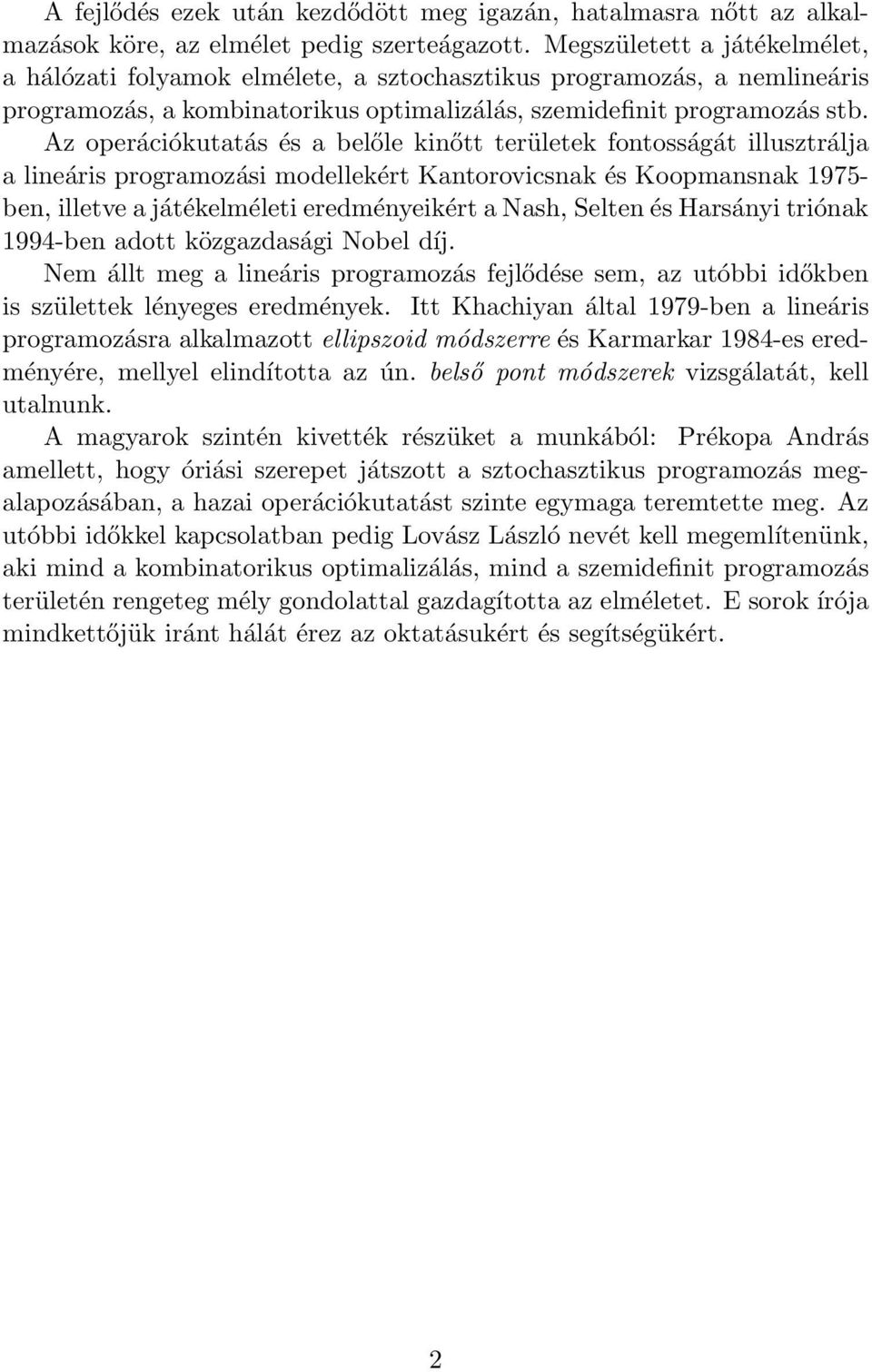 A fejlődés ezek után kezdődött meg igazán, hatalmasra nőtt az alkalmazások köre, az elmélet pedig szerteágazott. Megszületett a játékelmélet, a hálózati folyamok elmélete, a sztochasztikus programozás, a nemlineáris programozás, a kombinatorikus optimalizálás, szemidefinit programozás stb. Az operációkutatás és a belőle kinőtt területek fontosságát illusztrálja a lineáris programozási modellekért Kantorovicsnak és Koopmansnak 1975-ben, illetve a játékelméleti eredményeikért a Nash, Selten és Harsányi triónak 1994-ben adott közgazdasági Nobel díj.

Nem állt meg a lineáris programozás fejlődése sem, az utóbbi időkben is születtek lényeges eredmények. Itt Khachiyan által 1979-ben a lineáris programozásra alkalmazott ellipszoid módszerre és Karmarkar 1984-es eredményére, mellyel elindította az ún. belső pont módszerek vizsgálatát, kell utalnunk.

A magyarok szintén kivették részüket a munkából: Prékopa András amellett, hogy óriási szerepet játszott a sztochasztikus programozás megalapozásában, a hazai operációkutatást szinte egymaga teremtette meg. Az utóbbi időkkel kapcsolatban pedig Lovász László nevét kell megemlítenünk, aki mind a kombinatorikus optimalizálás, mind a szemidefinit programozás területén rengeteg mély gondolattal gazdagította az elméletet. E sorok írója mindkettőjük iránt hálát érez az oktatásukért és segítségükért.

2